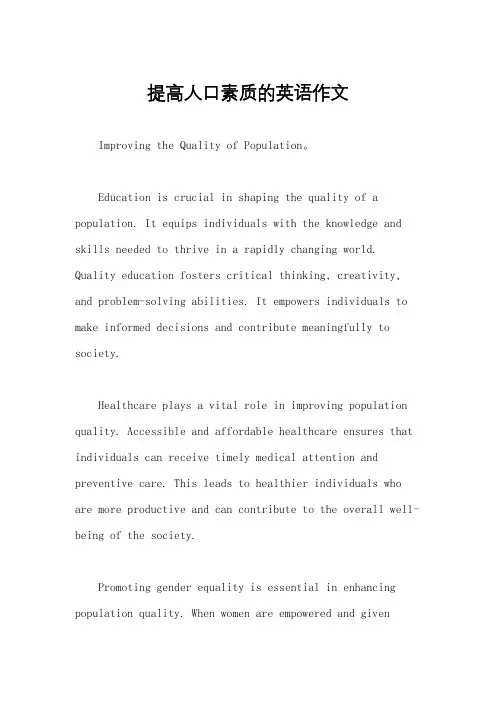 提高人口素质的英语作文

Improving the Quality of Population。

Education is crucial in shaping the quality of a population. It equips individuals with the knowledge and skills needed to thrive in a rapidly changing world. Quality education fosters critical thinking, creativity, and problem-solving abilities. It empowers individuals to make informed decisions and contribute meaningfully to society.

Healthcare plays a vital role in improving population quality. Accessible and affordable healthcare ensures that individuals can receive timely medical attention and preventive care. This leads to healthier individuals who are more productive and can contribute to the overall well-being of the society.

Promoting gender equality is essential in enhancing population quality. When women are empowered and given